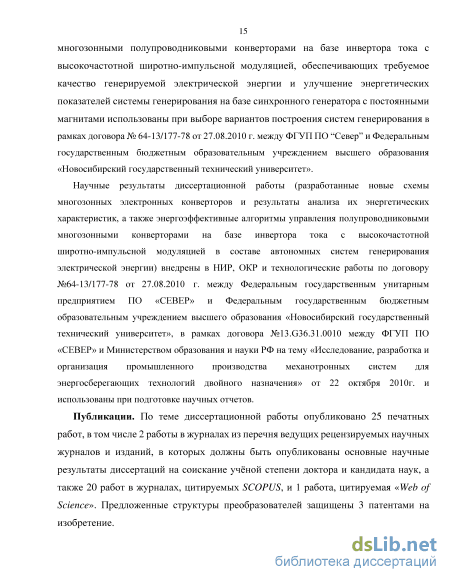 15

многозонными полупроводниковыми конверторами на базе инвертора тока с высокочастотной широтно-импульсной модуляцией, обеспечивающих требуемое качество генерируемой электрической энергии и улучшение энергетических показателей системы генерирования на базе синхронного генератора с постоянными магнитами использованы при выборе вариантов построения систем генерирования в рамках договора № 64-13/177-78 от 27.08.2010 г. между ФГУП ПО "Север" и Федеральным государственным бюджетным образовательным учреждением высшего образования «Новосибирский государственный технический университет».

Научные результаты диссертационной работы (разработанные новые схемы многозонных электронных конверторов и результаты анализа их энергетических характеристик, а также энергоэффективные алгоритмы управления полупроводниковыми многозонными конверторами на базе инвертора тока с высокочастотной широтно-импульсной модуляцией в составе автономных систем генерирования электрической энергии) внедрены в НИР, ОКР и технологические работы по договору №64-13/177-78 от 27.08.2010 г. между Федеральным государственным унитарным предприятием ПО «СЕВЕР» и Федеральным государственным бюджетным образовательным учреждением высшего образования «Новосибирский государственный технический университет», в рамках договора №13.G36.31.0010 между ФГУП ПО «СЕВЕР» и Министерством образования и науки РФ на тему «Исследование, разработка и организация промышленного производства механотронных систем для энергосберегающих технологий двойного назначения» от 22 октября 2010г. и использованы при подготовке научных отчетов.

Публикации. По теме диссертационной работы опубликовано 25 печатных работ, в том числе 2 работы в журналах из перечня ведущих рецензируемых научных журналов и изданий, в которых должны быть опубликованы основные научные результаты диссертаций на соискание учёной степени доктора и кандидата наук, а также 20 работ в журналах, цитируемых SCOPUS, и 1 работа, цитируемая «Web of Science». Предложенные структуры преобразователей защищены 3 патентами на изобретение.

dsLib.net
библиотека диссертаций